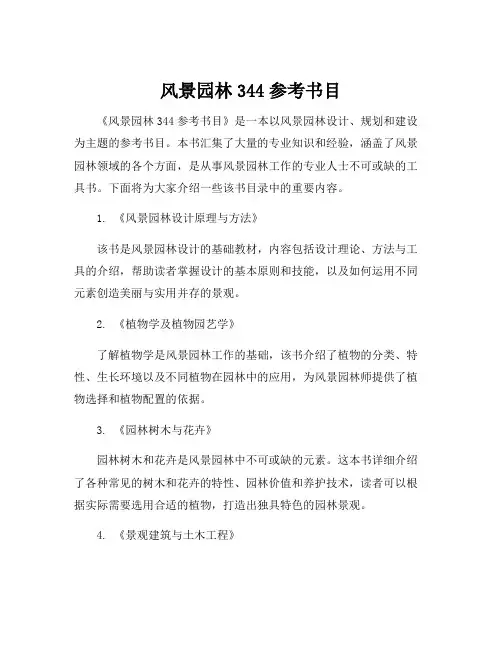 风景园林 344 参考书目

《风景园林 344 参考书目》是一本以风景园林设计、规划和建设为主题的参考书目。本书汇集了大量的专业知识和经验，涵盖了风景园林领域的各个方面，是从事风景园林工作的专业人士不可或缺的工具书。下面将为大家介绍一些该书目录中的重要内容。

1. 《风景园林设计原理与方法》

该书是风景园林设计的基础教材，内容包括设计理论、方法与工具的介绍，帮助读者掌握设计的基本原则和技能，以及如何运用不同元素创造美丽与实用并存的景观。

2. 《植物学及植物园艺学》

了解植物学是风景园林工作的基础，该书介绍了植物的分类、特性、生长环境以及不同植物在园林中的应用，为风景园林师提供了植物选择和植物配置的依据。

3. 《园林树木与花卉》

园林树木和花卉是风景园林中不可或缺的元素。这本书详细介绍了各种常见的树木和花卉的特性、园林价值和养护技术，读者可以根据实际需要选用合适的植物，打造出独具特色的园林景观。

4. 《景观建筑与土木工程》